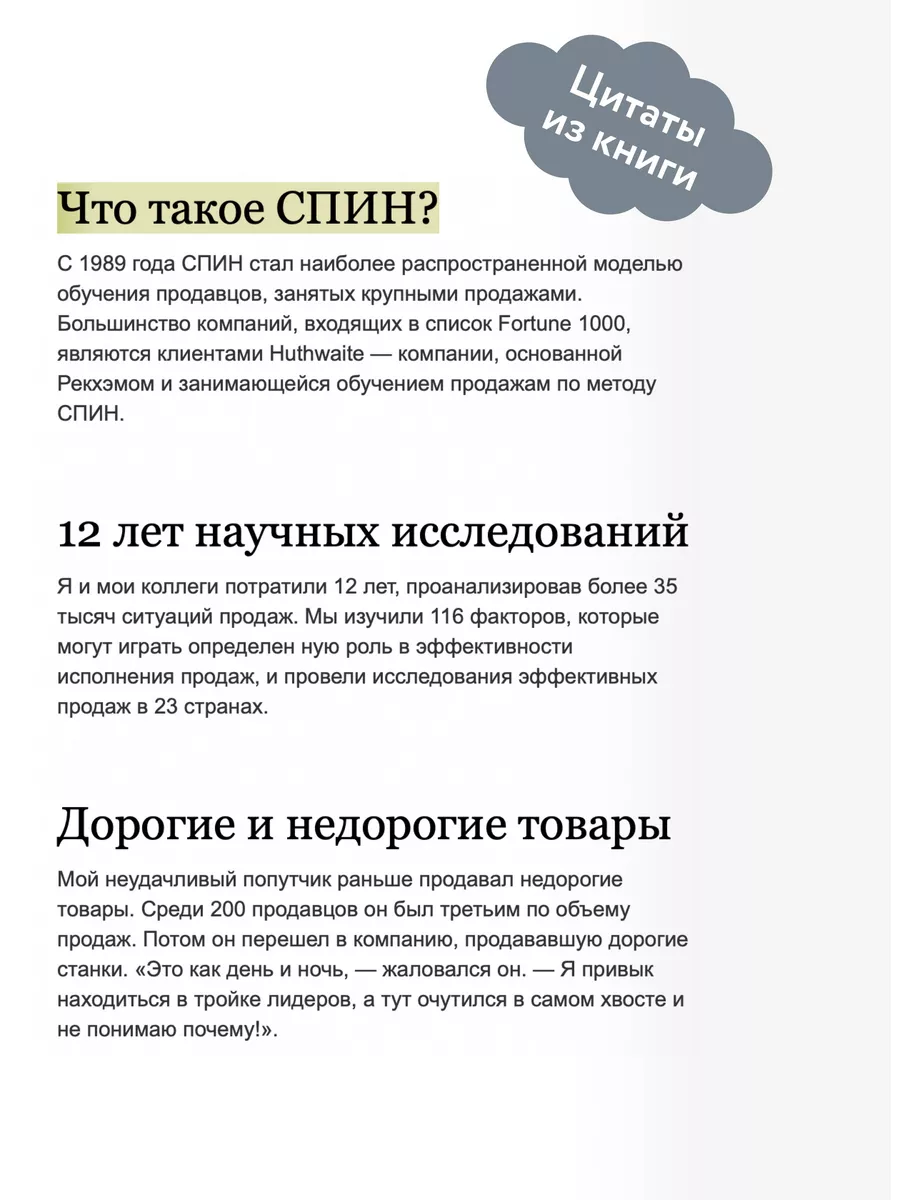 Цитаты из книги

Что такое СПИН?

С 1989 года СПИН стал наиболее распространенной моделью обучения продавцов, занятых крупными продажами. Большинство компаний, входящих в список Fortune 1000, являются клиентами Huthwaite — компании, основанной Рекхэмом и занимающейся обучением продажам по методу СПИН.

12 лет научных исследований

Я и мои коллеги потратили 12 лет, проанализировав более 35 тысяч ситуаций продаж. Мы изучили 116 факторов, которые могут играть определен ную роль в эффективности исполнения продаж, и провели исследования эффективных продаж в 23 странах.

Дорогие и недорогие товары

Мой неудачливый попутчик раньше продавал недорогие товары. Среди 200 продавцов он был третьим по объему продаж. Потом он перешел в компанию, продававшую дорогие станки. «Это как день и ночь, — жаловался он. — Я привык находиться в тройке лидеров, а тут очутился в самом хвосте и не понимаю почему!».